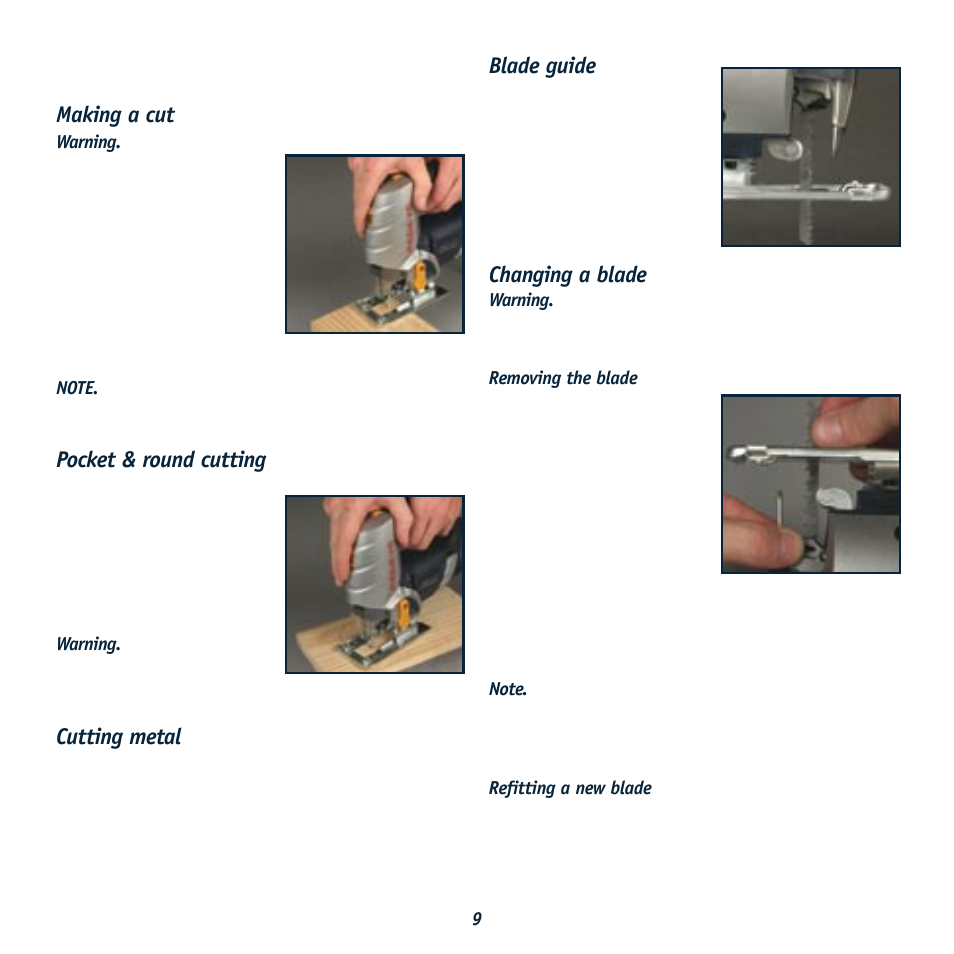 Making a cut
Warning.

NOTE.

Pocket & round cutting

Warning.

Cutting metal

Blade guide

Changing a blade
Warning.

Removing the blade

Note.

Refitting a new blade

9